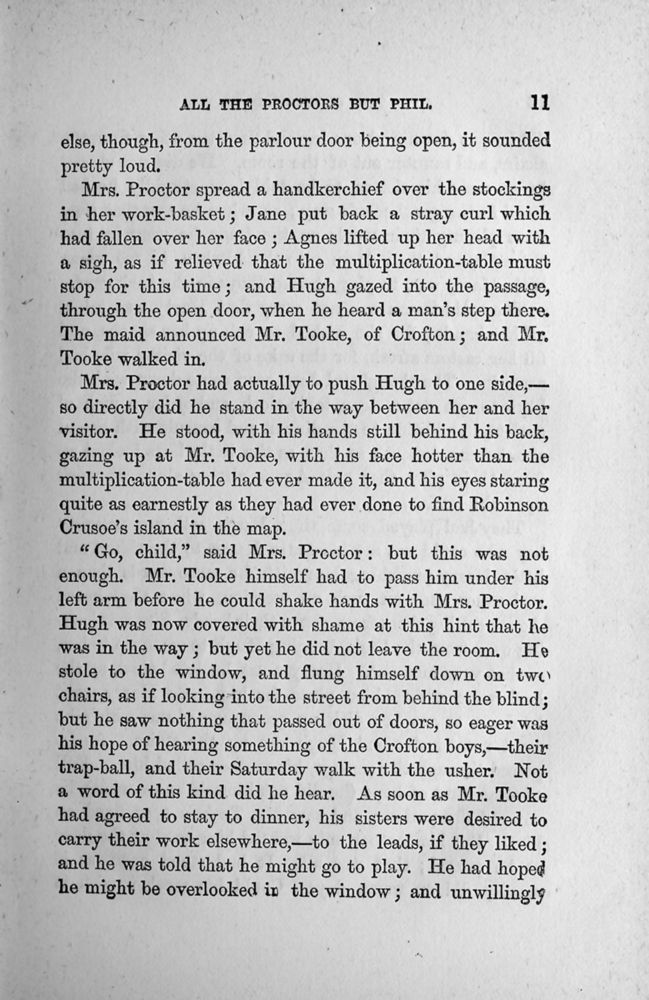 ALL THE PROCTORS BUT PHIL. 11

else, though, from the parlour door being open, it sounded pretty loud.

Mrs. Proctor spread a handkerchief over the stockings in her work-basket; Jane put back a stray curl which had fallen over her face; Agnes lifted up her head with a sigh, as if relieved that the multiplication-table must stop for this time; and Hugh gazed into the passage, through the open door, when he heard a man's step there. The maid announced Mr. Tooke, of Crofton; and Mr. Tooke walked in.

Mrs. Proctor had actually to push Hugh to one side,—so directly did he stand in the way between her and her visitor. He stood, with his hands still behind his back, gazing up at Mr. Tooke, with his face hotter than the multiplication-table had ever made it, and his eyes staring quite as earnestly as they had ever done to find Robinson Crusoe's island in the map.

"Go, child," said Mrs. Proctor: but this was not enough. Mr. Tooke himself had to pass him under his left arm before he could shake hands with Mrs. Proctor. Hugh was now covered with shame at this hint that he was in the way; but yet he did not leave the room. He stole to the window, and flung himself down on two chairs, as if looking into the street from behind the blind; but he saw nothing that passed out of doors, so eager was his hope of hearing something of the Crofton boys,—their trap-ball, and their Saturday walk with the usher. Not a word of this kind did he hear. As soon as Mr. Tooke had agreed to stay to dinner, his sisters were desired to carry their work elsewhere,—to the leads, if they liked; and he was told that he might go to play. He had hoped he might be overlooked in the window; and unwillingly